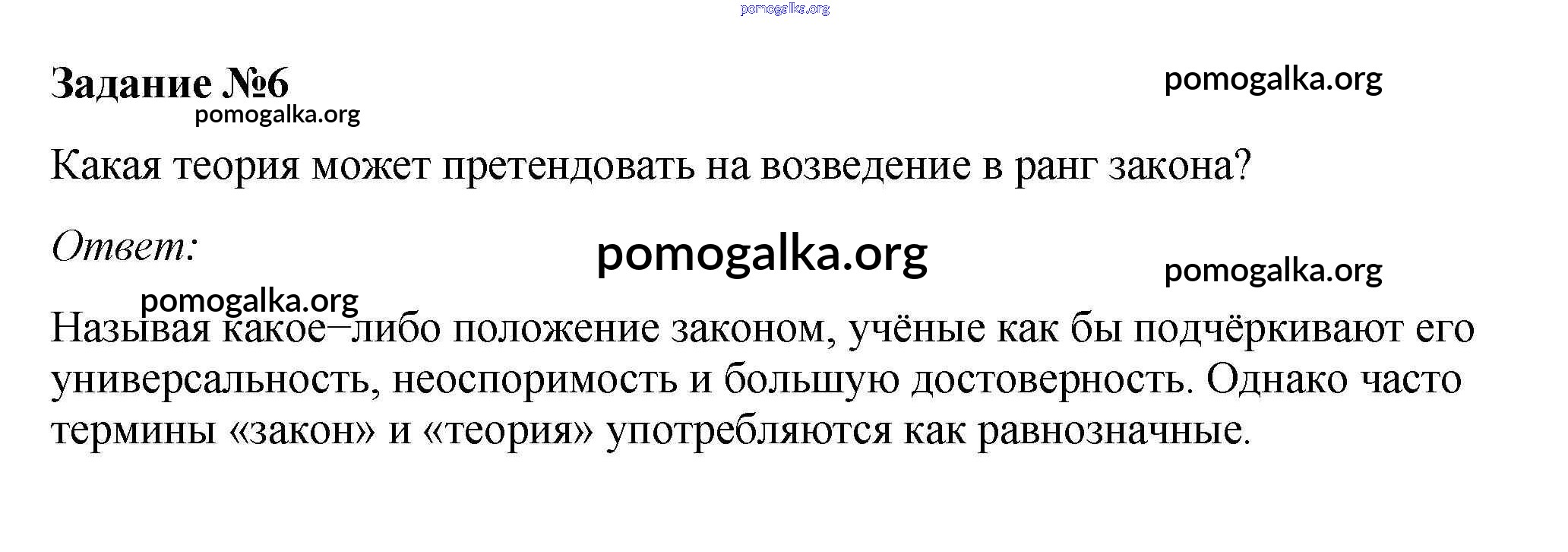 pomogalka.org

Задание №6

pomogalka.org

pomogalka.org

Какая теория может претендовать на возведение в ранг закона?

Ответ:

pomogalka.org

pomogalka.org

pomogalka.org

Называя какое–либо положение законом, учёные как бы подчёркивают его универсальность, неоспоримость и большую достоверность. Однако часто термины «закон» и «теория» употребляются как равнозначные.